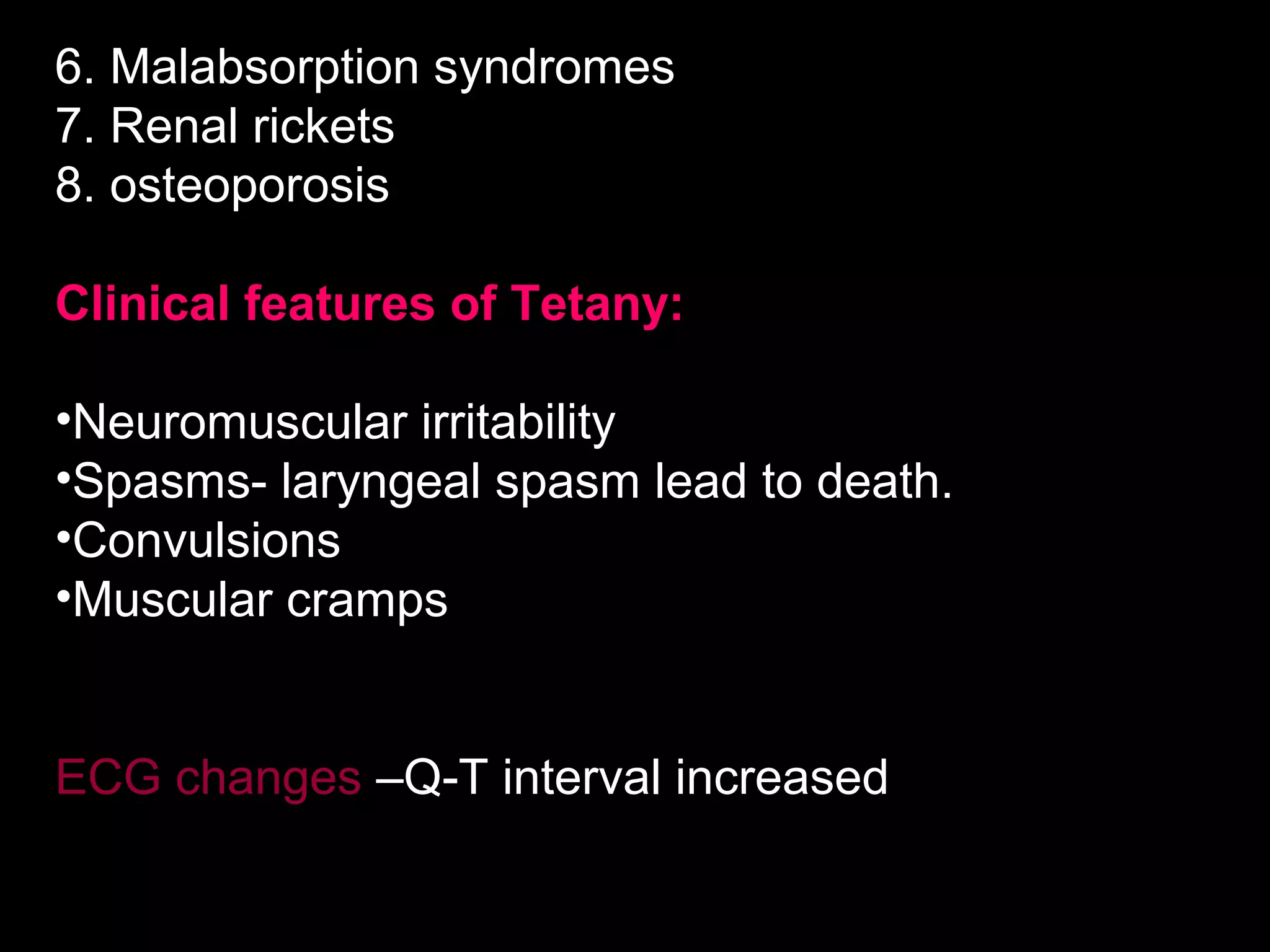 6. Malabsorption syndromes
7. Renal rickets
8. osteoporosis

Clinical features of Tetany:

•Neuromuscular irritability
•Spasms- laryngeal spasm lead to death.
•Convulsions
•Muscular cramps

ECG changes –Q-T interval increased